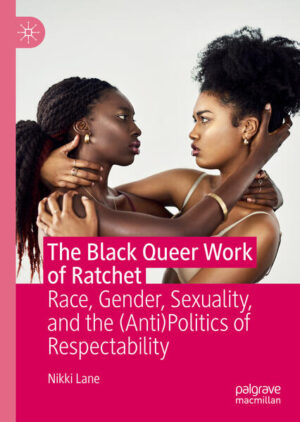 The Black Queer Work of Ratchet

Race, Gender, Sexuality, and the (Anti)Politics of Respectability

Nikki Lane

palgrave macmillan